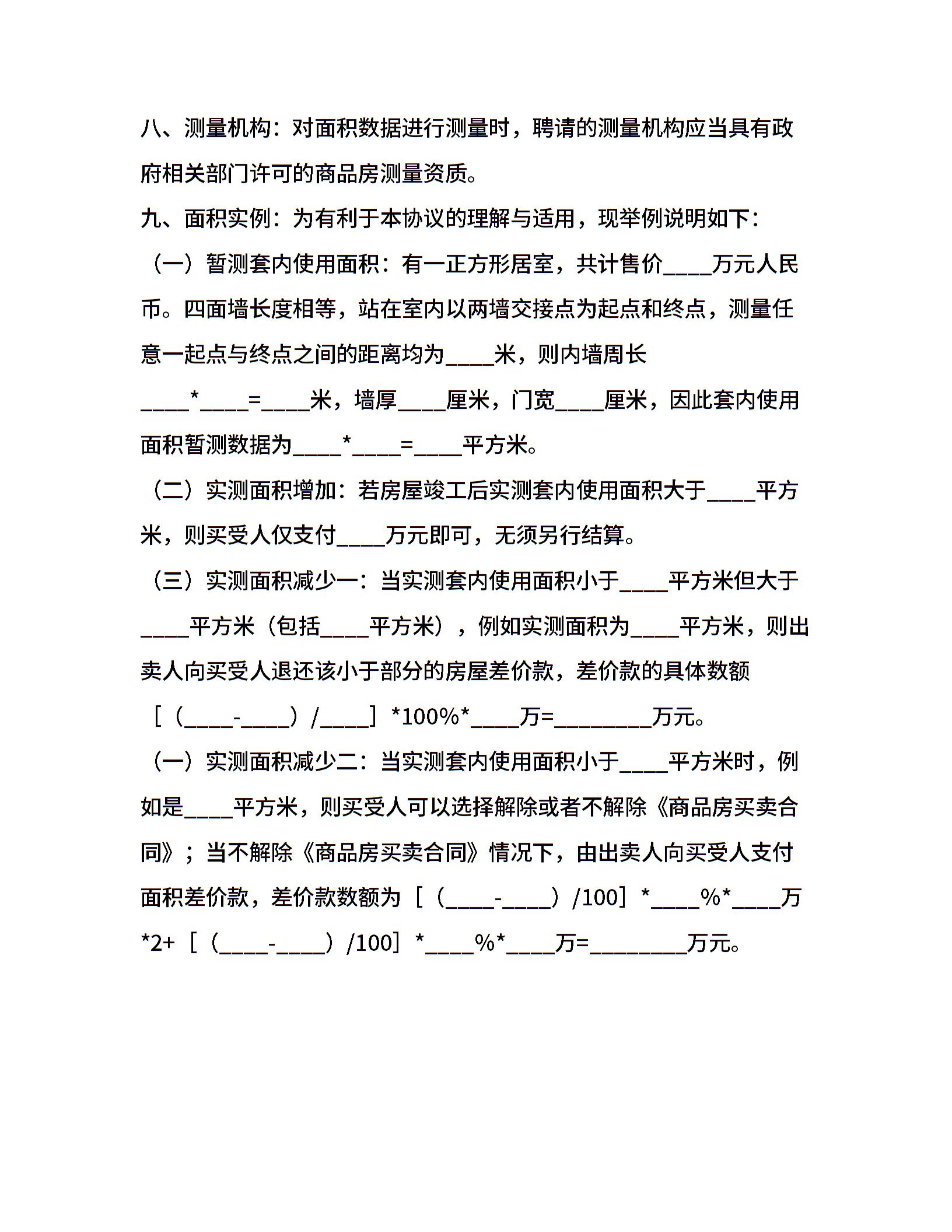 八、测量机构：对面积数据进行测量时，聘请的测量机构应当具有政府相关部门许可的商品房测量资质。

九、面积实例：为有利于本协议的理解与适用，现举例说明如下：

（一）暂测套内使用面积：有一正方形居室，共计售价____万元人民币。四面墙长度相等，站在室内以两墙交接点为起点和终点，测量任意一起点与终点之间的距离均为____米，则内墙周长____*____=____米，墙厚____厘米，门宽____厘米，因此套内使用面积暂测数据为____*____=____平方米。

（二）实测面积增加：若房屋竣工后实测套内使用面积大于____平方米，则买受人仅支付____万元即可，无须另行结算。

（三）实测面积减少一：当实测套内使用面积小于____平方米但大于____平方米（包括____平方米），例如实测面积为____平方米，则出卖人向买受人退还该小于部分的房屋差价款，差价款的具体数额［（____-____）/____］*100%*____万=________万元。

（一）实测面积减少二：当实测套内使用面积小于____平方米时，例如是____平方米，则买受人可以选择解除或者不解除《商品房买卖合同》；当不解除《商品房买卖合同》情况下，由出卖人向买受人支付面积差价款，差价款数额为［（____-____）/100］*____%*____万*2+［（____-____）/100］*____%*____万=________万元。